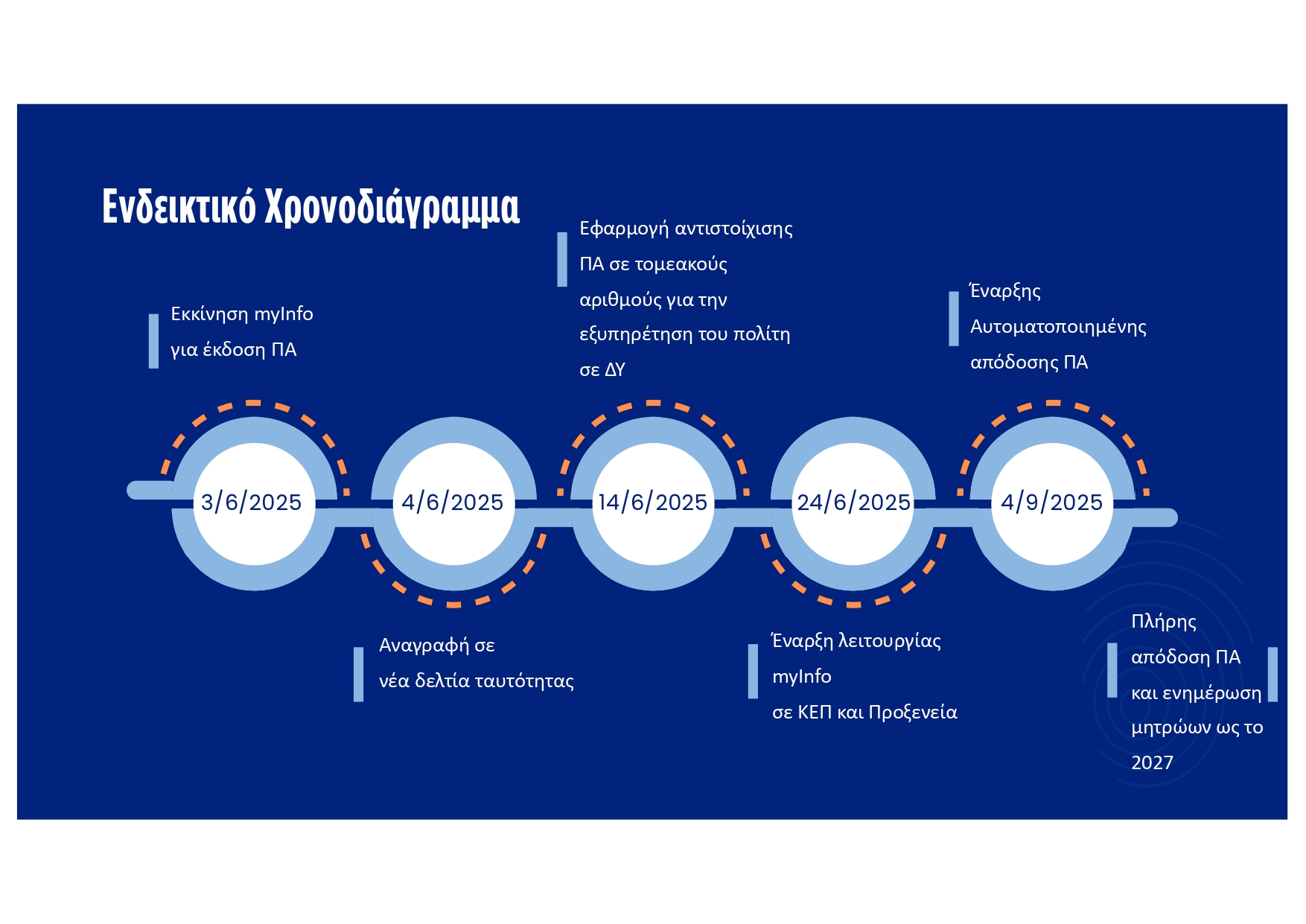 Ενδεικτικό Χρονοδιάγραμμα

Εκκίνηση myInfo για έκδοση ΠΑ

Εφαρμογή αντιστοίχισης ΠΑ σε τομεακούς αριθμούς για την εξυπηρέτηση του πολίτη σε ΔΥ

Έναρξης Αυτοματοποιημένης απόδοσης ΠΑ

3/6/2025

4/6/2025

14/6/2025

24/6/2025

4/9/2025

Αναγραφή σε νέα δελτία ταυτότητας

Έναρξη λειτουργίας myInfo σε ΚΕΠ και Προξενεία

Πλήρης απόδοση ΠΑ και ενημέρωση μητρώων ως το 2027